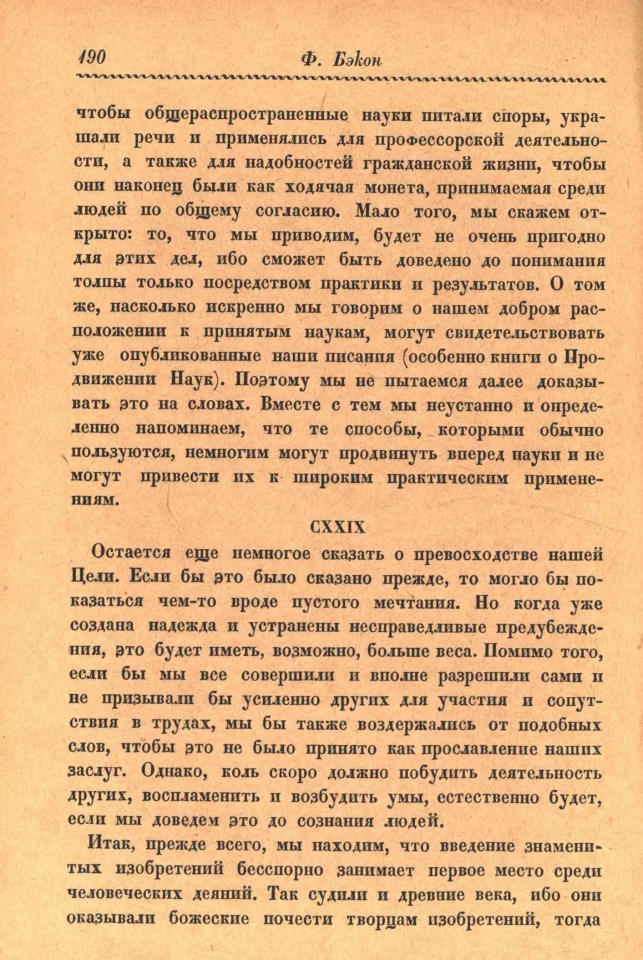 190 Ф. Бэкон

чтобы общераспространенные науки питали споры, украшали речи и применялись для профессорской деятельности, а также для надобностей гражданской жизни, чтобы они наконец были как ходячая монета, принимаемая среди людей по общему согласию. Мало того, мы скажем открыто: то, что мы приводим, будет не очень пригодно для этих дел, ибо сможет быть доведено до понимания толпы только посредством практики и результатов. О том же, насколько искренно мы говорим о нашем добром расположении к принятым наукам, могут свидетельствовать уже опубликованные наши писания (особенно книги о Продвижении Наук). Поэтому мы не пытаемся далее доказывать это на словах. Вместе с тем мы неустанно и определенно напоминаем, что те способы, которыми обычно пользуются, немногим могут продвинуть вперед науки и не могут привести их к широким практическим применениям.

CXXIX

Остается еще немногое сказать о превосходстве нашей Цели. Если бы это было сказано прежде, то могло бы показаться чем-то вроде пустого мечтания. Но когда уже создана надежда и устранены несправедливые предубеждения, это будет иметь, возможно, больше веса. Помимо того, если бы мы все совершили и вполне разрешили сами и не призывали бы усиленно других для участия и сопутствия в трудах, мы бы также воздержались от подобных слов, чтобы это не было принято как прославление наших заслуг. Однако, коль скоро должно побудить деятельность других, воспламенить и возбудить умы, естественно будет, если мы доведем это до сознания людей.

Итак, прежде всего, мы находим, что введение знаменитых изобретений бесспорно занимает первое место среди человеческих деяний. Так судили и древние века, ибо они оказывали божеские почести творцам изобретений, тогда